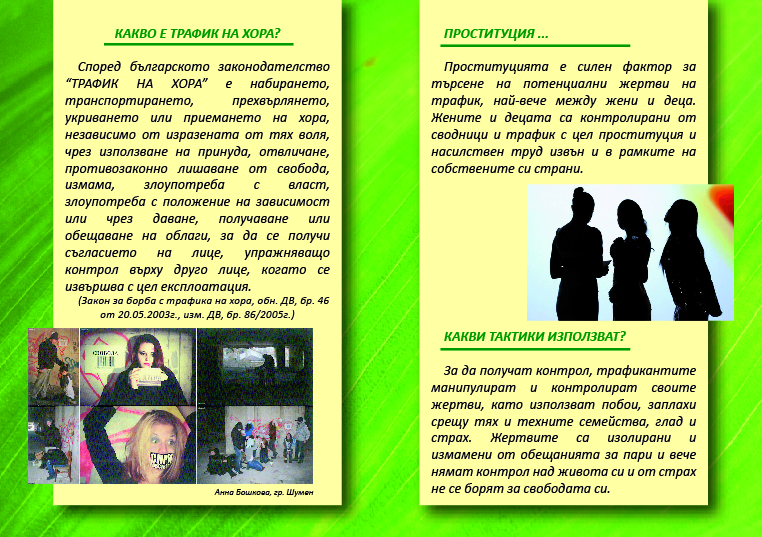 КАКВО Е ТРАФИК НА ХОРА?

Според българското законодателство "ТРАФИК НА ХОРА" е набирането, транспортирането, прехвърлянето, укриването или приемането на хора, независимо от изразената от тях воля, чрез използване на принуда, отвличане, противозаконно лишаване от свобода, измама, злоупотреба с власт, злоупотреба с положение на зависимост или чрез даване, получаване или обещаване на облаги, за да се получи съгласието на лице, упражняващо контрол върху друго лице, когато се извършва с цел експлоатация.

(Закон за борба с трафика на хора, обн. ДВ, бр. 46 от 20.05.2003г., изм. ДВ, бр. 86/2005г.)

Анна Бошкова, гр. Шумен

ПРОСТИТУЦИЯ ...

Проституцията е силен фактор за търсене на потенциални жертви на трафик, най-вече между жени и деца. Жените и децата са контролирани от сводници и трафик с цел проституция и насилствен труд извън и в рамките на собствените си страни.

КАКВИ ТАКТИКИ ИЗПОЛЗВАТ?

За да получат контрол, трафикантите манипулират и контролират своите жертви, като използват побои, заплахи срещу тях и техните семейства, глад и страх. Жертвите са изолирани и измамени от обещанията за пари и вече нямат контрол над живота си и от страх не се борят за свободата си.